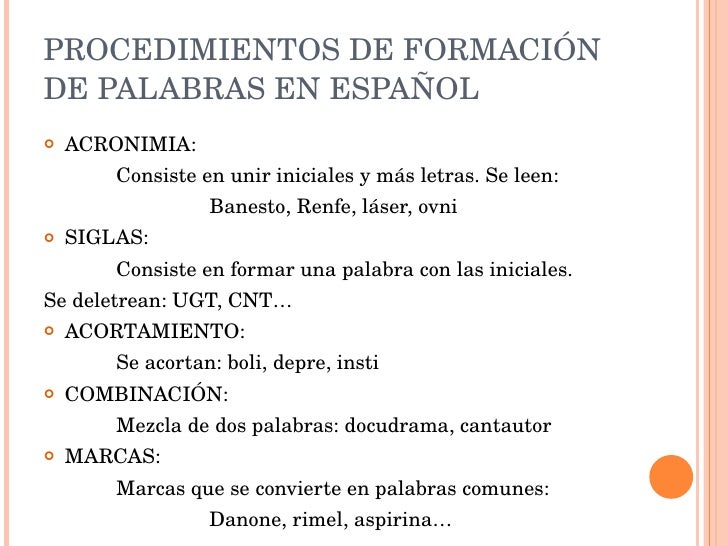 PROCEDIMIENTOS DE FORMACIÓN DE PALABRAS EN ESPAÑOL

ACRONIMIA:

Consiste en unir iniciales y más letras. Se leen:

Banesto, Renfe, láser, ovni

SIGLAS:

Consiste en formar una palabra con las iniciales. Se deletrean: UGT, CNT…

ACORTAMIENTO:

Se acortan: boli, depre, insti

COMBINACIÓN:

Mezcla de dos palabras: docudrama, cantautor

MARCAS:

Marcas que se convierte en palabras comunes:

Danone, rimel, aspirina…